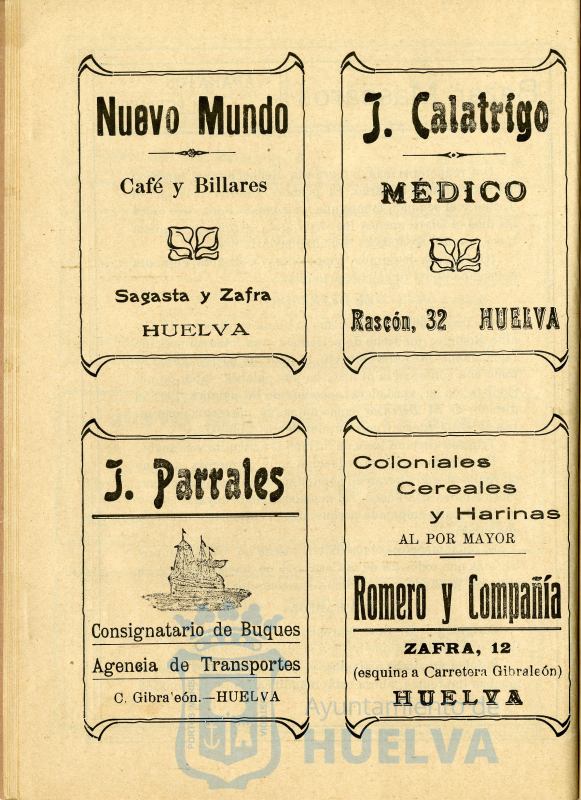 Nuevo Mundo

Café y Billares

Sagasta y Zafra
HUELVA

J. Calatrigo

MÉDICO

Rascón, 32 HUELVA

J. Parrales

Consignatario de Buques
Agencia de Transportes
C. Gibra'eón.—HUELVA

Coloniales
Cereales
y Harinas
AL POR MAYOR

Romero y Compañía

ZAFRA, 12
(esquina a Carretera Gibraleón)
HUELVA

Ayuntamiento de
HUELVA